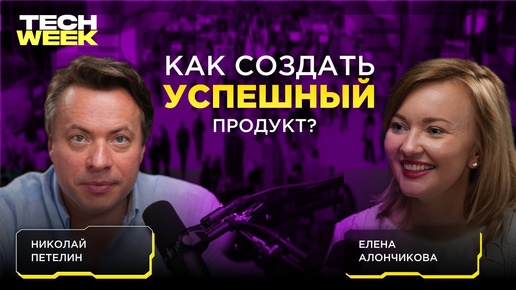 TECH WEEK

КАК СОЗДАТЬ УСПЕШНЫЙ ПРОДУКТ?

НИКОЛАЙ ПЕТЕЛИН

ЕЛЕНА АЛОНЧИКОВА